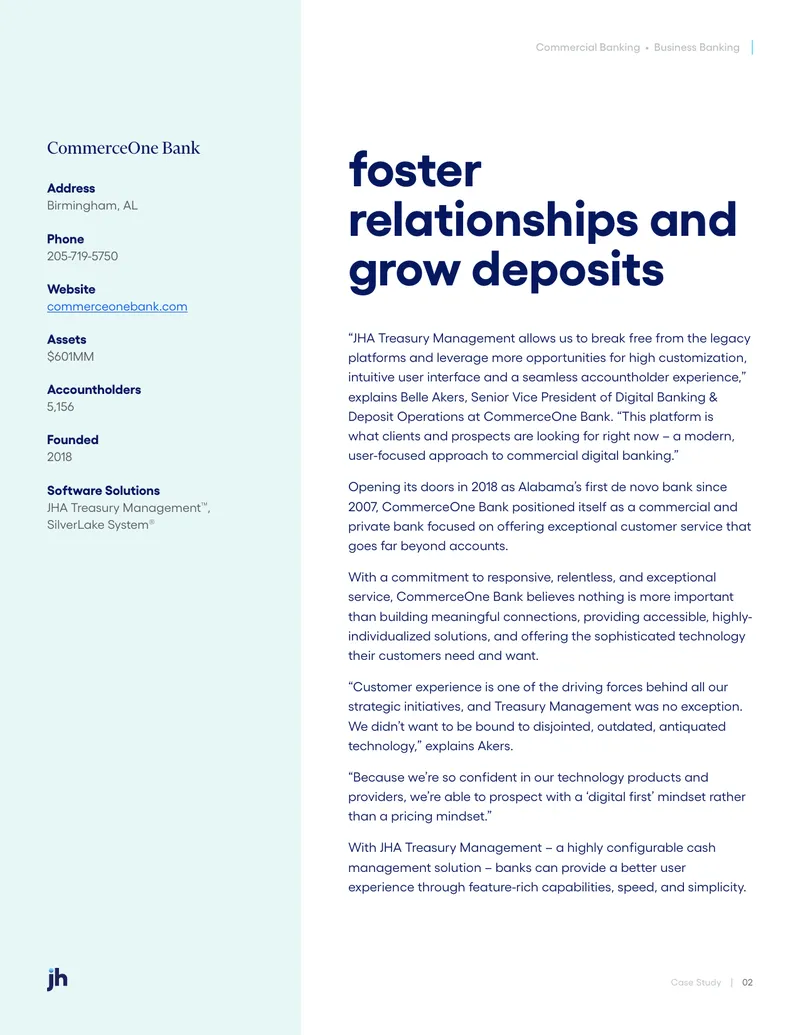 Commercial Banking • Business Banking

CommerceOne Bank

Address
Birmingham, AL

Phone
205-719-5750

Website
commerceonebank.com

Assets
$601MM

Accountholders
5,156

Founded
2018

Software Solutions
JHA Treasury Management™, SilverLake System®

foster relationships and grow deposits

"JHA Treasury Management allows us to break free from the legacy platforms and leverage more opportunities for high customization, intuitive user interface and a seamless accountholder experience," explains Belle Akers, Senior Vice President of Digital Banking & Deposit Operations at CommerceOne Bank. "This platform is what clients and prospects are looking for right now – a modern, user-focused approach to commercial digital banking."

Opening its doors in 2018 as Alabama's first de novo bank since 2007, CommerceOne Bank positioned itself as a commercial and private bank focused on offering exceptional customer service that goes far beyond accounts.

With a commitment to responsive, relentless, and exceptional service, CommerceOne Bank believes nothing is more important than building meaningful connections, providing accessible, highly-individualized solutions, and offering the sophisticated technology their customers need and want.

"Customer experience is one of the driving forces behind all our strategic initiatives, and Treasury Management was no exception. We didn't want to be bound to disjointed, outdated, antiquated technology," explains Akers.

"Because we're so confident in our technology products and providers, we're able to prospect with a 'digital first' mindset rather than a pricing mindset."

With JHA Treasury Management – a highly configurable cash management solution – banks can provide a better user experience through feature-rich capabilities, speed, and simplicity.

jh

Case Study | 02